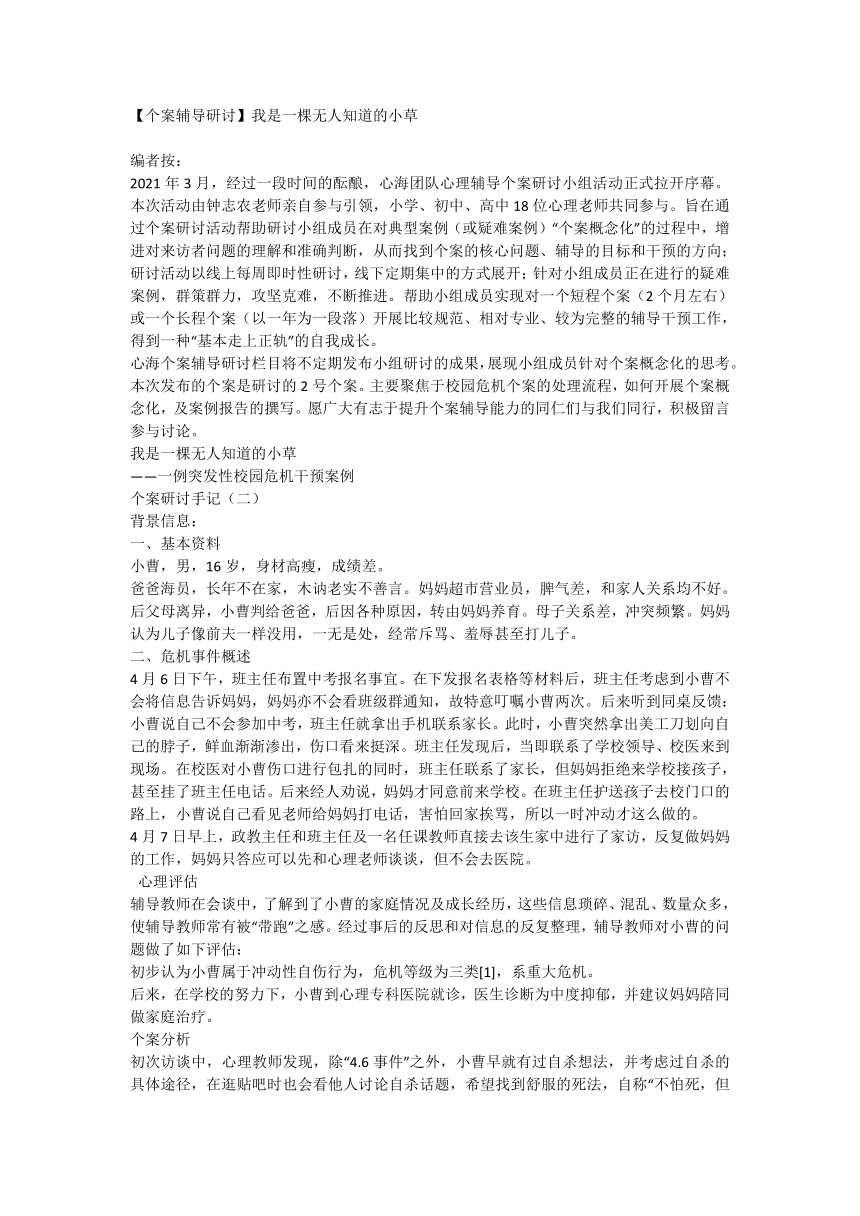 【个案辅导研讨】我是一棵无人知道的小草

编者按：
2021 年 3 月，经过一段时间的酝酿，心海团队心理辅导个案研讨小组活动正式拉开序幕。本次活动由钟志农老师亲自参与引领，小学、初中、高中 18 位心理老师共同参与。旨在通过个案研讨活动帮助研讨小组成员在对典型案例（或疑难案例）“个案概念化”的过程中，增进对来访者问题的理解和准确判断，从而找到个案的核心问题、辅导的目标和干预的方向；研讨活动以线上每周即时性研讨，线下定期集中的方式展开；针对小组成员正在进行的疑难案例，群策群力，攻坚克难，不断推进。帮助小组成员实现对一个短程个案（2 个月左右）或一个长程个案（以一年为一段落）开展比较规范、相对专业、较为完整的辅导干预工作，得到一种“基本走上正轨”的自我成长。
心海个案辅导研讨栏目将不定期发布小组研讨的成果，展现小组成员针对个案概念化的思考。本次发布的个案是研讨的 2 号个案。主要聚焦于校园危机个案的处理流程，如何开展个案概念化，及案例报告的撰写。愿广大有志于提升个案辅导能力的同仁们与我们同行，积极留言参与讨论。
我是一棵无人知道的小草
——一例突发性校园危机干预案例
个案研讨手记（二）
背景信息：
一、基本资料
小曹，男，16 岁，身材高瘦，成绩差。
爸爸海员，长年不在家，木讷老实不善言。妈妈超市营业员，脾气差，和家人关系均不好。后父母离异，小曹判给爸爸，后因各种原因，转由妈妈养育。母子关系差，冲突频繁。妈妈认为儿子像前夫一样没用，一无是处，经常斥骂、羞辱甚至打儿子。
二、危机事件概述
4 月 6 日下午，班主任布置中考报名事宜。在下发报名表格等材料后，班主任考虑到小曹不会将信息告诉妈妈，妈妈亦不会看班级群通知，故特意叮嘱小曹两次。后来听到同桌反馈：小曹说自己不会参加中考，班主任就拿出手机联系家长。此时，小曹突然拿出美工刀划向自己的脖子，鲜血渐渐渗出，伤口看来挺深。班主任发现后，当即联系了学校领导、校医来到现场。在校医对小曹伤口进行包扎的同时，班主任联系了家长，但妈妈拒绝来学校接孩子，甚至挂了班主任电话。后来经人劝说，妈妈才同意前来学校。在班主任护送孩子去校门口的路上，小曹说自己看见老师给妈妈打电话，害怕回家挨骂，所以一时冲动才这么做的。
4 月 7 日早上，政教主任和班主任及一名任课教师直接去该生家中进行了家访，反复做妈妈的工作，妈妈只答应可以先和心理老师谈谈，但不会去医院。
心理评估
辅导教师在会谈中，了解到了小曹的家庭情况及成长经历，这些信息琐碎、混乱、数量众多，使辅导教师常有被“带跑”之感。经过事后的反思和对信息的反复整理，辅导教师对小曹的问题做了如下评估：
初步认为小曹属于冲动性自伤行为，危机等级为三类[1]，系重大危机。
后来，在学校的努力下，小曹到心理专科医院就诊，医生诊断为中度抑郁，并建议妈妈陪同做家庭治疗。
个案分析
初次访谈中，心理教师发现，除“4.6 事件”之外，小曹早就有过自杀想法，并考虑过自杀的具体途径，在逛贴吧时也会看他人讨论自杀话题，希望找到舒服的死法，自称“不怕死，但